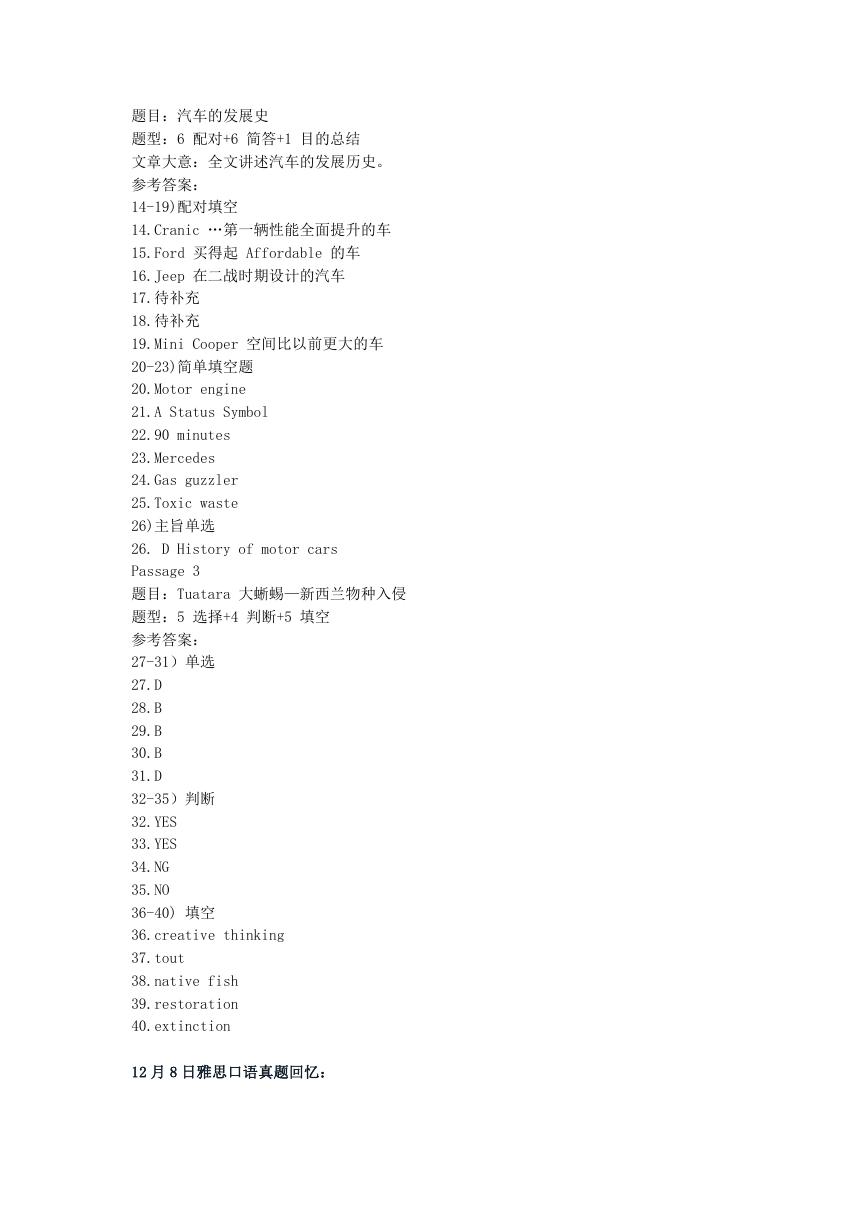 题目：汽车的发展史
题型：6 配对+6 简答+1 目的总结
文章大意：全文讲述汽车的发展历史。
参考答案：
14-19)配对填空
14.Cranic …第一辆性能全面提升的车
15.Ford 买得起 Affordable 的车
16.Jeep 在二战时期设计的汽车
17.待补充
18.待补充
19.Mini Cooper 空间比以前更大的车
20-23)简单填空题
20.Motor engine
21.A Status Symbol
22.90 minutes
23.Mercedes
24.Gas guzzler
25.Toxic waste
26)主旨单选
26. D History of motor cars
Passage 3
题目：Tuatara 大蜥蜴—新西兰物种入侵
题型：5 选择+4 判断+5 填空
参考答案：
27-31）单选
27.D
28.B
29.B
30.B
31.D
32-35）判断
32.YES
33.YES
34.NG
35.NO
36-40) 填空
36.creative thinking
37.tout
38.native fish
39.restoration
40.extinction

12 月 8 日雅思口语真题回忆：